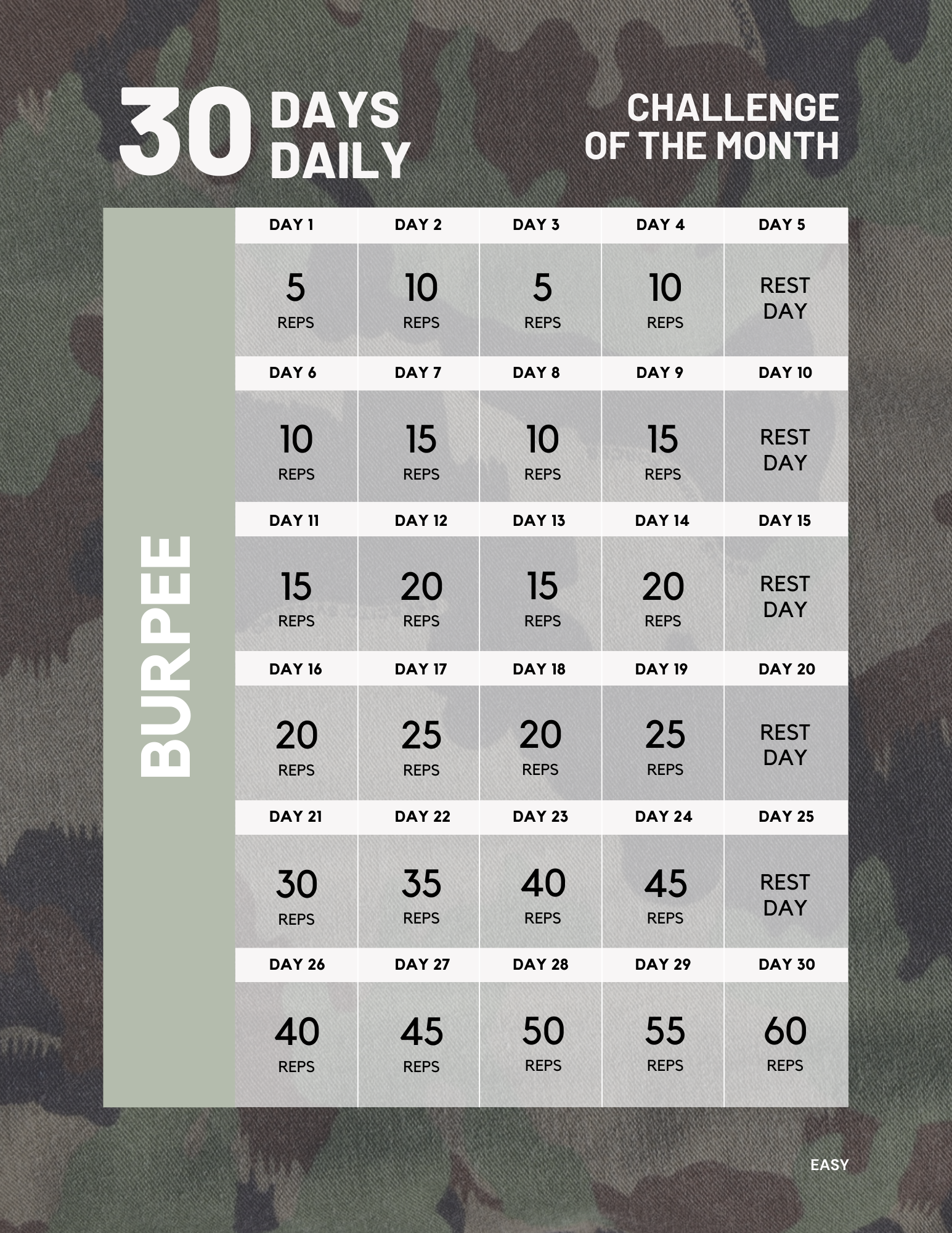 30 DAYS DAILY

CHALLENGE OF THE MONTH

BURPEE

| DAY 1 | DAY 2 | DAY 3 | DAY 4 | DAY 5 |
|---|---|---|---|---|
| 5 REPS | 10 REPS | 5 REPS | 10 REPS | REST DAY |
| DAY 6 | DAY 7 | DAY 8 | DAY 9 | DAY 10 |
| 10 REPS | 15 REPS | 10 REPS | 15 REPS | REST DAY |
| DAY 11 | DAY 12 | DAY 13 | DAY 14 | DAY 15 |
| 15 REPS | 20 REPS | 15 REPS | 20 REPS | REST DAY |
| DAY 16 | DAY 17 | DAY 18 | DAY 19 | DAY 20 |
| 20 REPS | 25 REPS | 20 REPS | 25 REPS | REST DAY |
| DAY 21 | DAY 22 | DAY 23 | DAY 24 | DAY 25 |
| 30 REPS | 35 REPS | 40 REPS | 45 REPS | REST DAY |
| DAY 26 | DAY 27 | DAY 28 | DAY 29 | DAY 30 |
| 40 REPS | 45 REPS | 50 REPS | 55 REPS | 60 REPS |

EASY